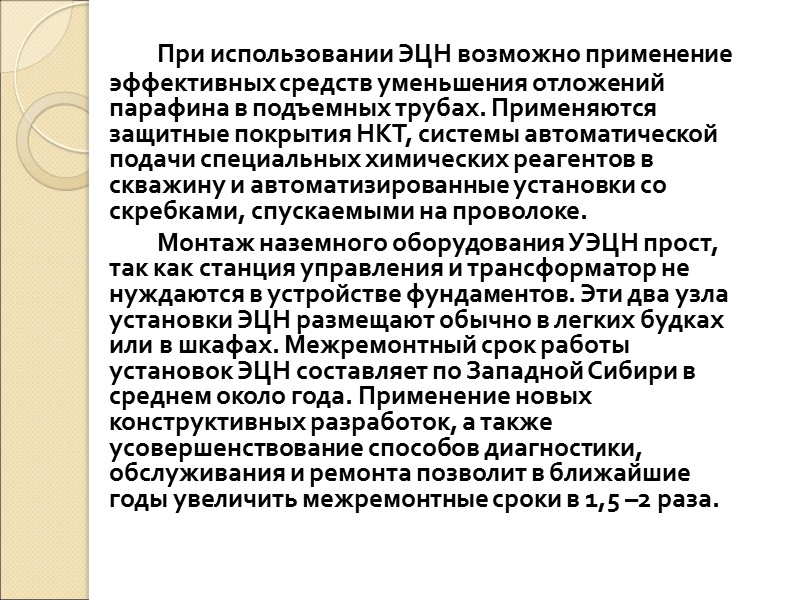 При использовании ЭЦН возможно применение эффективных средств уменьшения отложений парафина в подъемных трубах. Применяются защитные покрытия НКТ, системы автоматической подачи специальных химических реагентов в скважину и автоматизированные установки со скребками, спускаемыми на проволоке.

Монтаж наземного оборудования УЭЦН прост, так как станция управления и трансформатор не нуждаются в устройстве фундаментов. Эти два узла установки ЭЦН размещают обычно в легких будках или в шкафах. Межремонтный срок работы установок ЭЦН составляет по Западной Сибири в среднем около года. Применение новых конструктивных разработок, а также усовершенствование способов диагностики, обслуживания и ремонта позволит в ближайшие годы увеличить межремонтные сроки в 1,5 –2 раза.